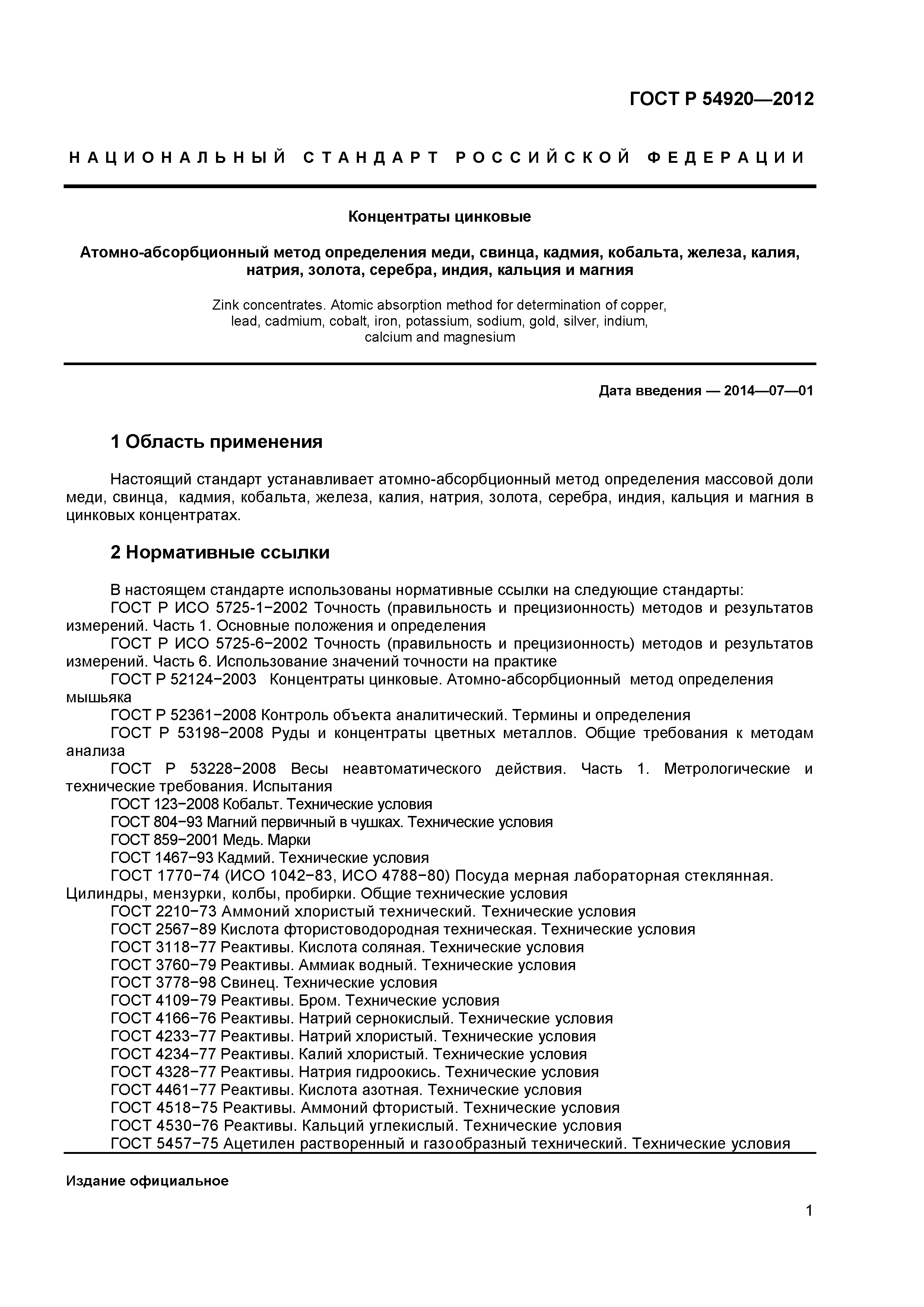 ГОСТ Р 54920—2012

НАЦИОНАЛЬНЫЙ СТАНДАРТ РОССИЙСКОЙ ФЕДЕРАЦИИ

Концентраты цинковые

Атомно-абсорбционный метод определения меди, свинца, кадмия, кобальта, железа, калия, натрия, золота, серебра, индия, кальция и магния

Zink concentrates. Atomic absorption method for determination of copper, lead, cadmium, cobalt, iron, potassium, sodium, gold, silver, indium, calcium and magnesium

Дата введения — 2014—07—01

1 Область применения

Настоящий стандарт устанавливает атомно-абсорбционный метод определения массовой доли меди, свинца, кадмия, кобальта, железа, калия, натрия, золота, серебра, индия, кальция и магния в цинковых концентратах.

2 Нормативные ссылки

В настоящем стандарте использованы нормативные ссылки на следующие стандарты:
ГОСТ Р ИСО 5725-1−2002 Точность (правильность и прецизионность) методов и результатов измерений. Часть 1. Основные положения и определения
ГОСТ Р ИСО 5725-6−2002 Точность (правильность и прецизионность) методов и результатов измерений. Часть 6. Использование значений точности на практике
ГОСТ Р 52124−2003 Концентраты цинковые. Атомно-абсорбционный метод определения мышьяка
ГОСТ Р 52361−2008 Контроль объекта аналитический. Термины и определения
ГОСТ Р 53198−2008 Руды и концентраты цветных металлов. Общие требования к методам анализа
ГОСТ Р 53228−2008 Весы неавтоматического действия. Часть 1. Метрологические и технические требования. Испытания
ГОСТ 123−2008 Кобальт. Технические условия
ГОСТ 804−93 Магний первичный в чушках. Технические условия
ГОСТ 859−2001 Медь. Марки
ГОСТ 1467−93 Кадмий. Технические условия
ГОСТ 1770−74 (ИСО 1042−83, ИСО 4788−80) Посуда мерная лабораторная стеклянная. Цилиндры, мензурки, колбы, пробирки. Общие технические условия
ГОСТ 2210−73 Аммоний хлористый технический. Технические условия
ГОСТ 2567−89 Кислота фтористоводородная техническая. Технические условия
ГОСТ 3118−77 Реактивы. Кислота соляная. Технические условия
ГОСТ 3760−79 Реактивы. Аммиак водный. Технические условия
ГОСТ 3778−98 Свинец. Технические условия
ГОСТ 4109−79 Реактивы. Бром. Технические условия
ГОСТ 4166−76 Реактивы. Натрий сернокислый. Технические условия
ГОСТ 4233−77 Реактивы. Натрий хлористый. Технические условия
ГОСТ 4234−77 Реактивы. Калий хлористый. Технические условия
ГОСТ 4328−77 Реактивы. Натрия гидроокись. Технические условия
ГОСТ 4461−77 Реактивы. Кислота азотная. Технические условия
ГОСТ 4518−75 Реактивы. Аммоний фтористый. Технические условия
ГОСТ 4530−76 Реактивы. Кальций углекислый. Технические условия
ГОСТ 5457−75 Ацетилен растворенный и газообразный технический. Технические условия

Издание официальное

1